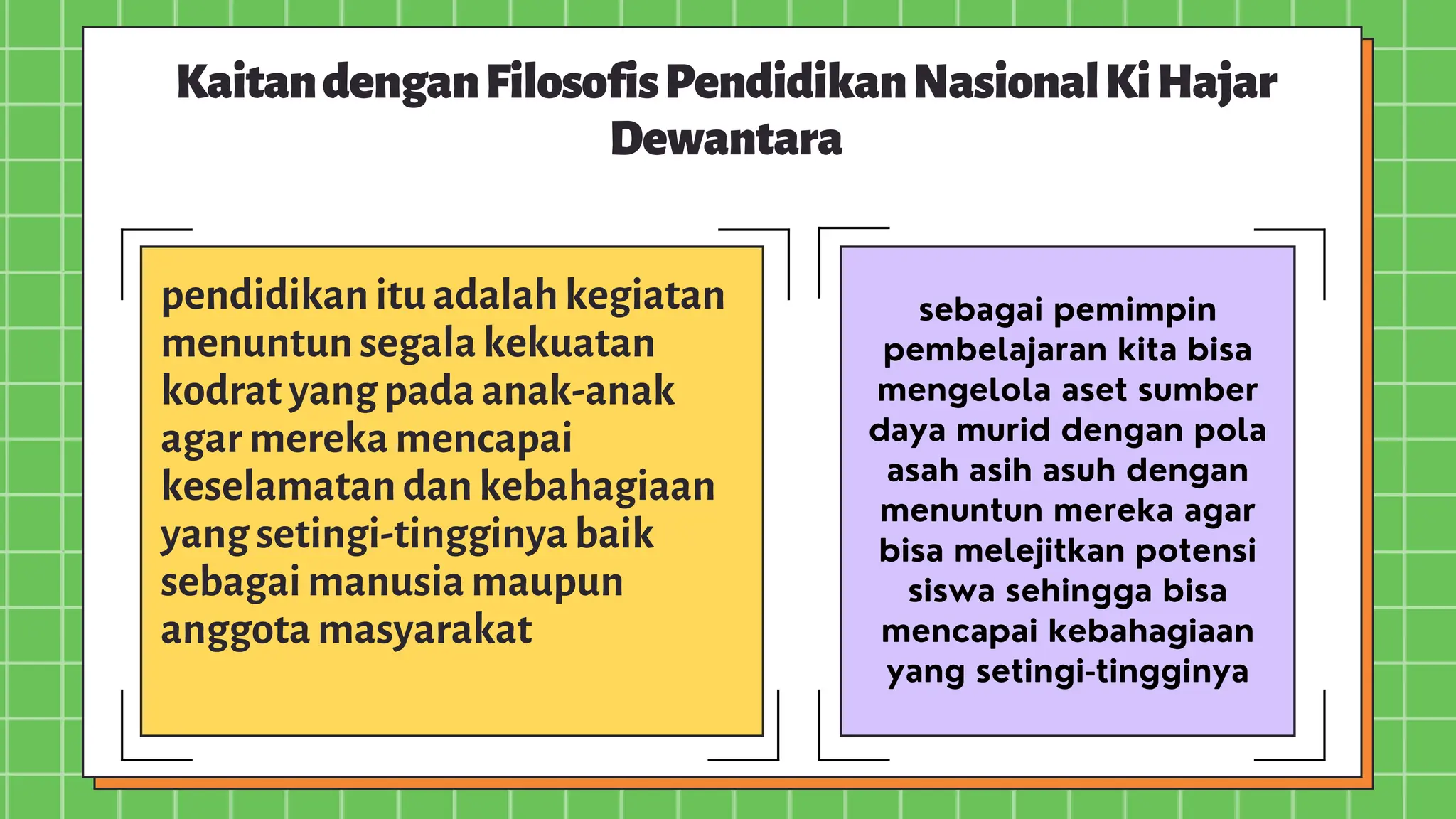 Kaitan dengan Filosofis Pendidikan Nasional Ki Hajar Dewantara

pendidikan itu adalah kegiatan menuntun segala kekuatan kodrat yang pada anak-anak agar mereka mencapai keselamatan dan kebahagiaan yang setingi-tingginya baik sebagai manusia maupun anggota masyarakat

sebagai pemimpin pembelajaran kita bisa mengelola aset sumber daya murid dengan pola asah asih asuh dengan menuntun mereka agar bisa melejitkan potensi siswa sehingga bisa mencapai kebahagiaan yang setingi-tingginya